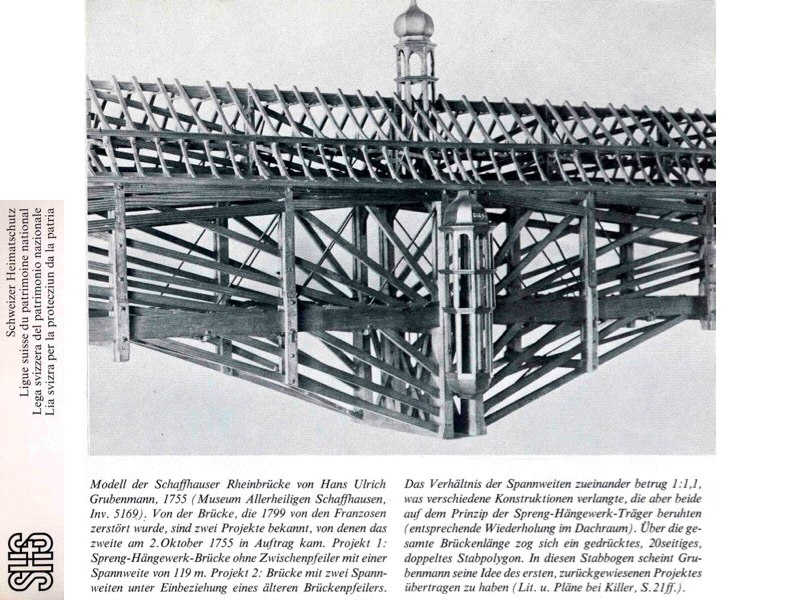 Schweizer Heimatschutz
Ligue suisse du patrimoine national
Lega svizzera del patrimonio nazionale
Lia svizra per la protecziun da la patria

SHS

Modell der Schaffhauser Rheinbrücke von Hans Ulrich Grubenmann, 1755 (Museum Allerheiligen Schaffhausen, Inv. 5169). Von der Brücke, die 1799 von den Franzosen zerstört wurde, sind zwei Projekte bekannt, von denen das zweite am 2.Oktober 1755 in Auftrag kam. Projekt 1: Spreng-Hängewerk-Brücke ohne Zwischenpfeiler mit einer Spannweite von 119 m. Projekt 2: Brücke mit zwei Spannweiten unter Einbeziehung eines älteren Brückenpfeilers.

Das Verhältnis der Spannweiten zueinander betrug 1:1,1, was verschiedene Konstruktionen verlangte, die aber beide auf dem Prinzip der Spreng-Hängewerk-Träger beruhten (entsprechende Wiederholung im Dachraum). Über die gesamte Brückenlänge zog sich ein gedrücktes, 20seitiges, doppeltes Stabpolygon. In diesen Stabbogen scheint Grubenmann seine Idee des ersten, zurückgewiesenen Projektes übertragen zu haben (Lit. u. Pläne bei Killer, S.21ff.).